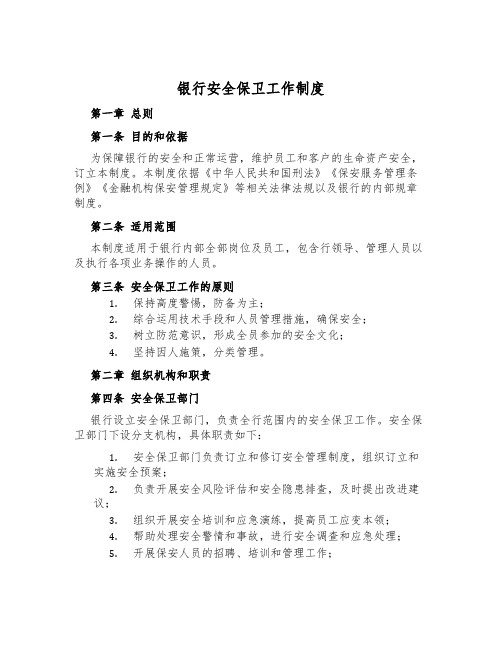 银行安全保卫工作制度

第一章 总则

第一条 目的和依据

为保障银行的安全和正常运营，维护员工和客户的生命资产安全，订立本制度。本制度依据《中华人民共和国刑法》《保安服务管理条例》《金融机构保安管理规定》等相关法律法规以及银行的内部规章制度。

第二条 适用范围

本制度适用于银行内部全部岗位及员工，包含行领导、管理人员以及执行各项业务操作的人员。

第三条 安全保卫工作的原则

1. 保持高度警惕，防备为主；
2. 综合运用技术手段和人员管理措施，确保安全；
3. 树立防范意识，形成全员参加的安全文化；
4. 坚持因人施策，分类管理。

第二章 组织机构和职责

第四条 安全保卫部门

银行设立安全保卫部门，负责全行范围内的安全保卫工作。安全保卫部门下设分支机构，具体职责如下：

1. 安全保卫部门负责订立和修订安全管理制度，组织订立和实施安全预案；
2. 负责开展安全风险评估和安全隐患排查，及时提出改进建议；
3. 组织开展安全培训和应急演练，提高员工应变本领；
4. 帮助处理安全警情和事故，进行安全调查和应急处理；
5. 开展保安人员的招聘、培训和管理工作；